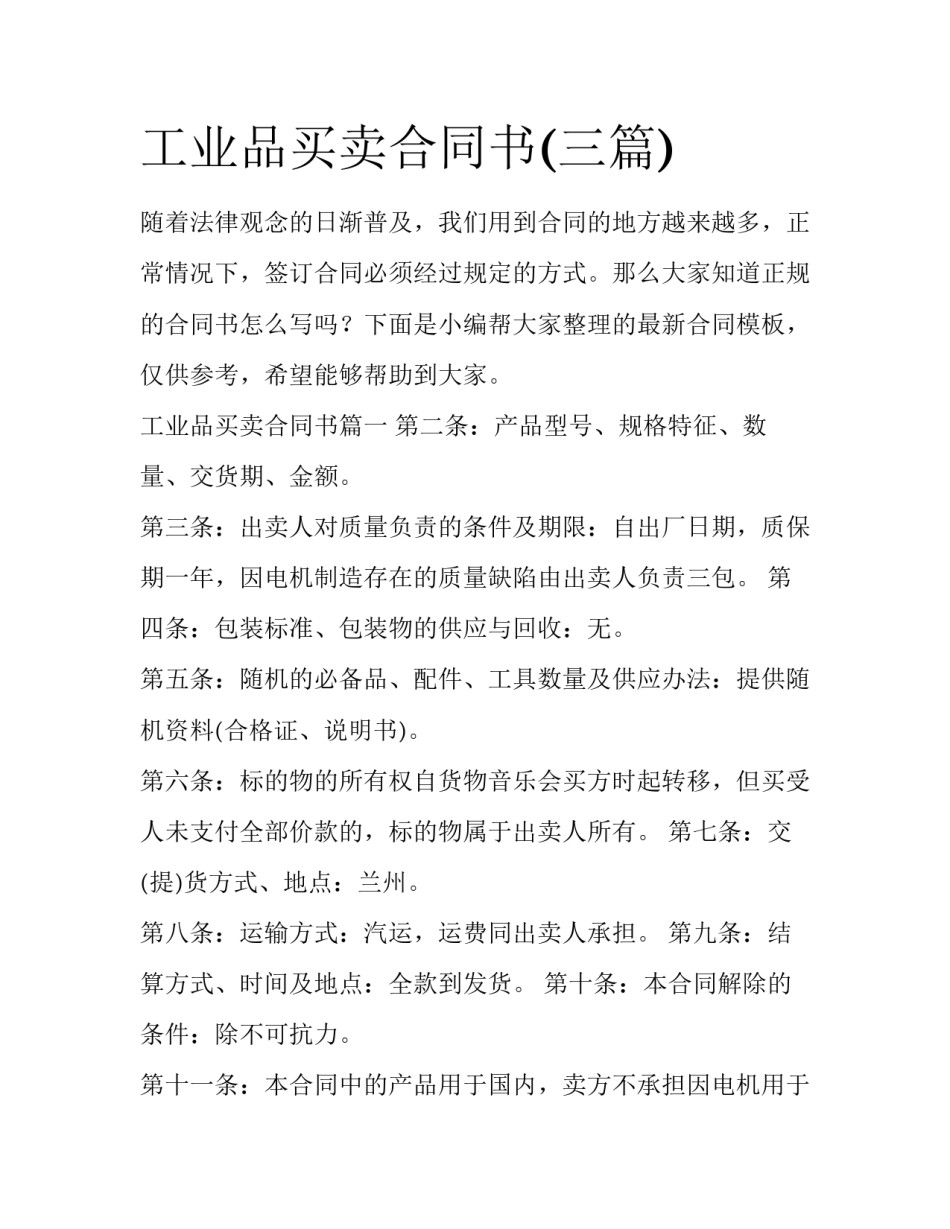 工业品买卖合同书(三篇)

随着法律观念的日渐普及，我们用到合同的地方越来越多，正常情况下，签订合同必须经过规定的方式。那么大家知道正规的合同书怎么写吗？下面是小编帮大家整理的最新合同模板，仅供参考，希望能够帮助到大家。

工业品买卖合同书篇一 第二条：产品型号、规格特征、数量、交货期、金额。

第三条：出卖人对质量负责的条件及期限：自出厂日期，质保期一年，因电机制造存在的质量缺陷由出卖人负责三包。 第四条：包装标准、包装物的供应与回收：无。

第五条：随机的必备品、配件、工具数量及供应办法：提供随机资料(合格证、说明书)。

第六条：标的物的所有权自货物音乐会买方时起转移，但买受人未支付全部价款的，标的物属于出卖人所有。 第七条：交(提)货方式、地点：兰州。

第八条：运输方式：汽运，运费同出卖人承担。 第九条：结算方式、时间及地点：全款到发货。 第十条：本合同解除的条件：除不可抗力。

第十一条：本合同中的产品用于国内，卖方不承担因电机用于